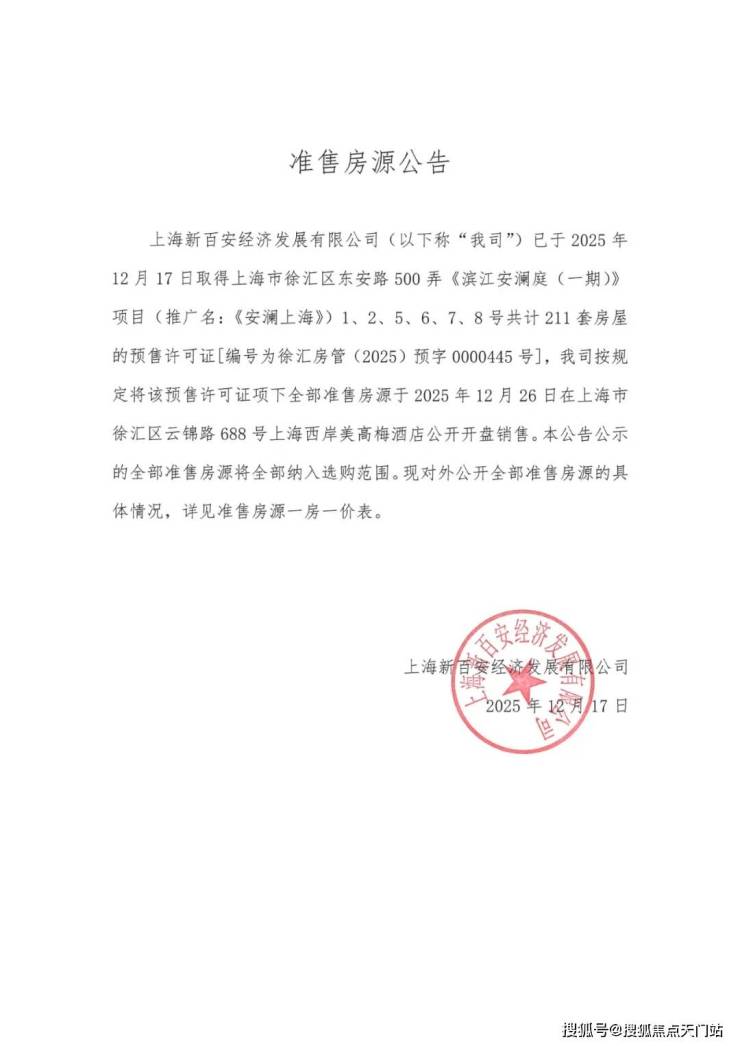 准售房源公告

上海新百安经济发展有限公司（以下称“我司”）已于2025年12月17日取得上海市徐汇区东安路500弄《滨江安澜庭（一期）》项目（推广名：《安澜上海》）1、2、5、6、7、8号共计211套房屋的预售许可证[编号为徐汇房管（2025）预字0000445号]，我司按规定将该预售许可证项下全部准售房源于2025年12月26日在上海市徐汇区云锦路688号上海西岸美高梅酒店公开开盘销售。本公告公示的全部准售房源将全部纳入选购范围。现对外公开全部准售房源的具体情况，详见准售房源一房一价表。

上海新百安经济发展有限公司
2025年12月17日

上海新百安经济发展有限公司

搜狐号@搜狐焦点天门站